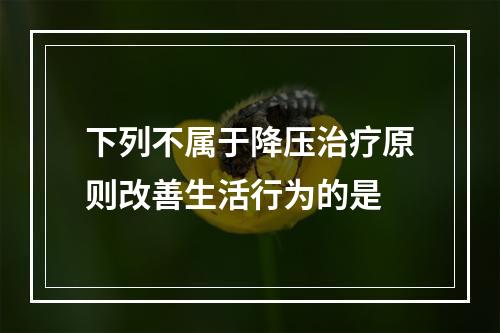 下列不属于降压治疗原则改善生活行为的是